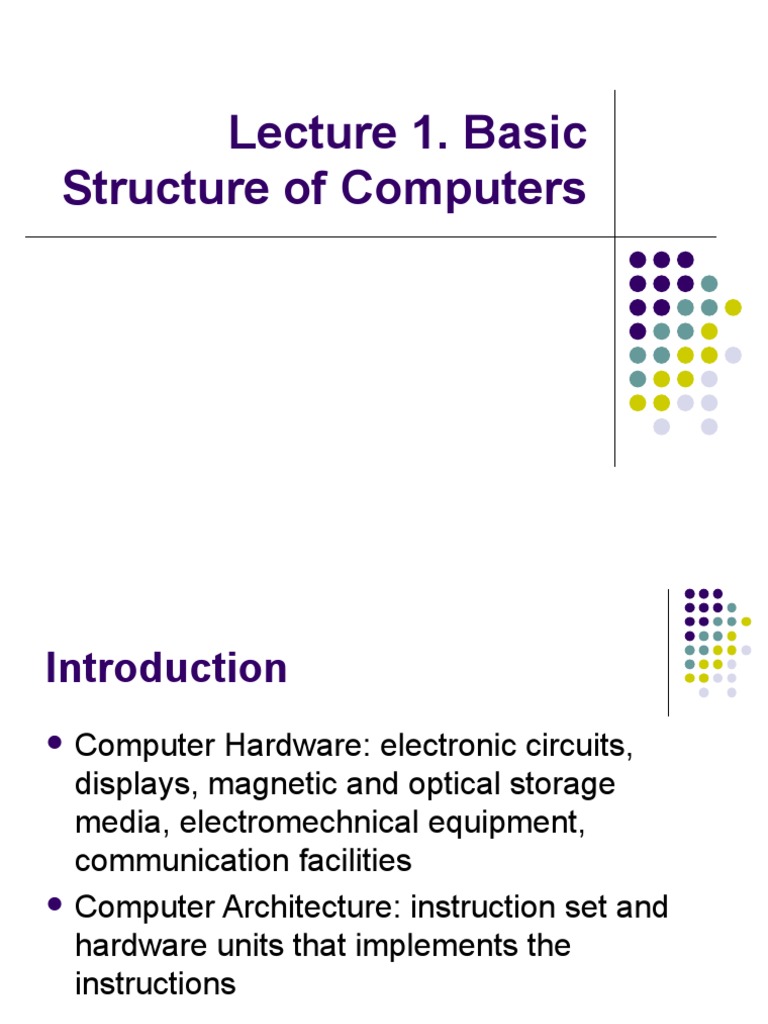 Lecture 1. Basic Structure of Computers

Introduction

• Computer Hardware: electronic circuits, displays, magnetic and optical storage media, electromechnical equipment, communication facilities
• Computer Architecture: instruction set and hardware units that implements the instructions